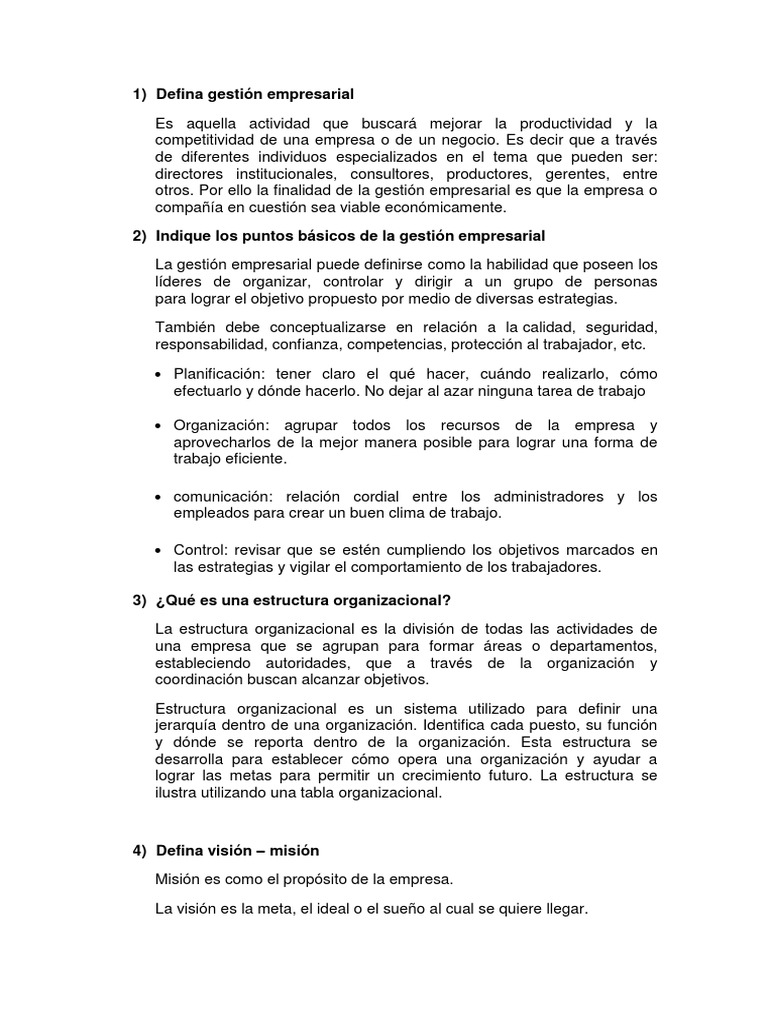 1) Defina gestión empresarial

Es aquella actividad que buscará mejorar la productividad y la competitividad de una empresa o de un negocio. Es decir que a través de diferentes individuos especializados en el tema que pueden ser: directores institucionales, consultores, productores, gerentes, entre otros. Por ello la finalidad de la gestión empresarial es que la empresa o compañía en cuestión sea viable económicamente.

2) Indique los puntos básicos de la gestión empresarial

La gestión empresarial puede definirse como la habilidad que poseen los líderes de organizar, controlar y dirigir a un grupo de personas para lograr el objetivo propuesto por medio de diversas estrategias.

También debe conceptualizarse en relación a la calidad, seguridad, responsabilidad, confianza, competencias, protección al trabajador, etc.

• Planificación: tener claro el qué hacer, cuándo realizarlo, cómo efectuarlo y dónde hacerlo. No dejar al azar ninguna tarea de trabajo

• Organización: agrupar todos los recursos de la empresa y aprovecharlos de la mejor manera posible para lograr una forma de trabajo eficiente.

• comunicación: relación cordial entre los administradores y los empleados para crear un buen clima de trabajo.

• Control: revisar que se estén cumpliendo los objetivos marcados en las estrategias y vigilar el comportamiento de los trabajadores.

3) ¿Qué es una estructura organizacional?

La estructura organizacional es la división de todas las actividades de una empresa que se agrupan para formar áreas o departamentos, estableciendo autoridades, que a través de la organización y coordinación buscan alcanzar objetivos.

Estructura organizacional es un sistema utilizado para definir una jerarquía dentro de una organización. Identifica cada puesto, su función y dónde se reporta dentro de la organización. Esta estructura se desarrolla para establecer cómo opera una organización y ayudar a lograr las metas para permitir un crecimiento futuro. La estructura se ilustra utilizando una tabla organizacional.

4) Defina visión – misión

Misión es como el propósito de la empresa.

La visión es la meta, el ideal o el sueño al cual se quiere llegar.